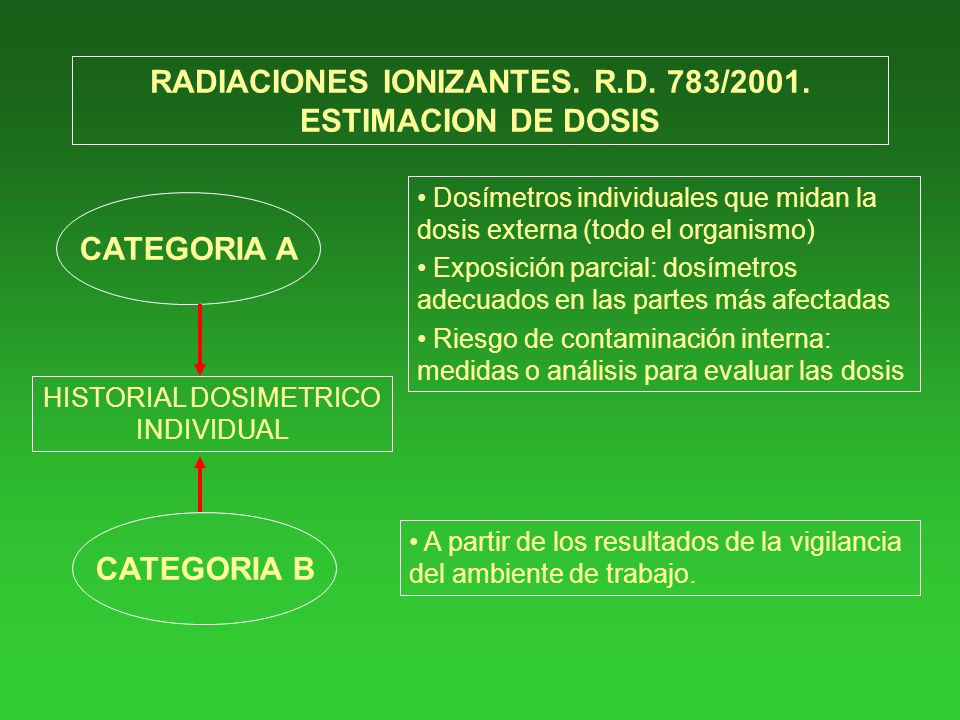 RADIACIONES IONIZANTES. R.D. 783/2001.
ESTIMACION DE DOSIS

CATEGORIA A

• Dosímetros individuales que midan la dosis externa (todo el organismo)
• Exposición parcial: dosímetros adecuados en las partes más afectadas
• Riesgo de contaminación interna: medidas o análisis para evaluar las dosis

HISTORIAL DOSIMETRICO INDIVIDUAL

CATEGORIA B

• A partir de los resultados de la vigilancia del ambiente de trabajo.